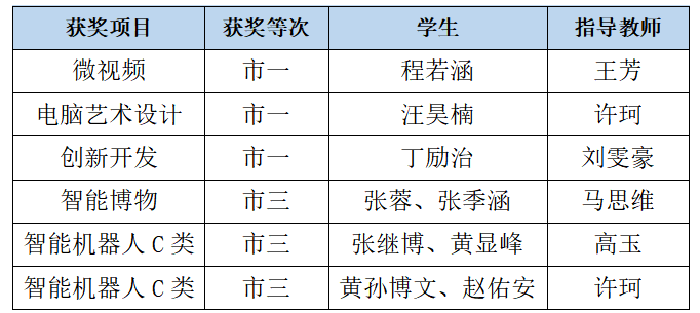 | 获奖项目 | 获奖等次 | 学生 | 指导教师 |
|---|---|---|---|
| 微视频 | 市一 | 程若涵 | 王芳 |
| 电脑艺术设计 | 市一 | 汪昊楠 | 许珂 |
| 创新开发 | 市一 | 丁励治 | 刘雯豪 |
| 智能博物 | 市三 | 张蓉、张季涵 | 马思维 |
| 智能机器人 C 类 | 市三 | 张继博、黄显峰 | 高玉 |
| 智能机器人 C 类 | 市三 | 黄孙博文、赵佑安 | 许珂 |